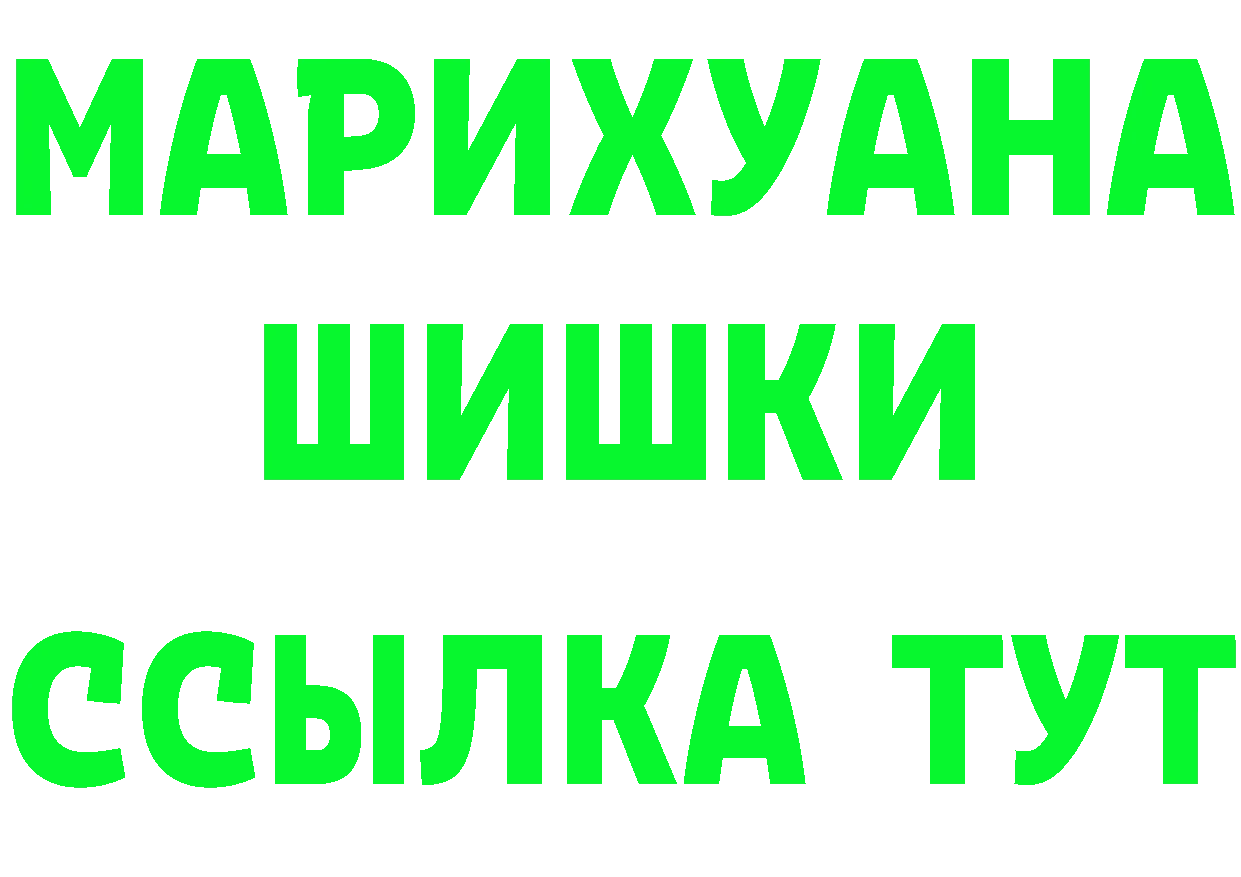 МАРИХУАНА
ШИШКИ
ССЫЛКА ТУТ